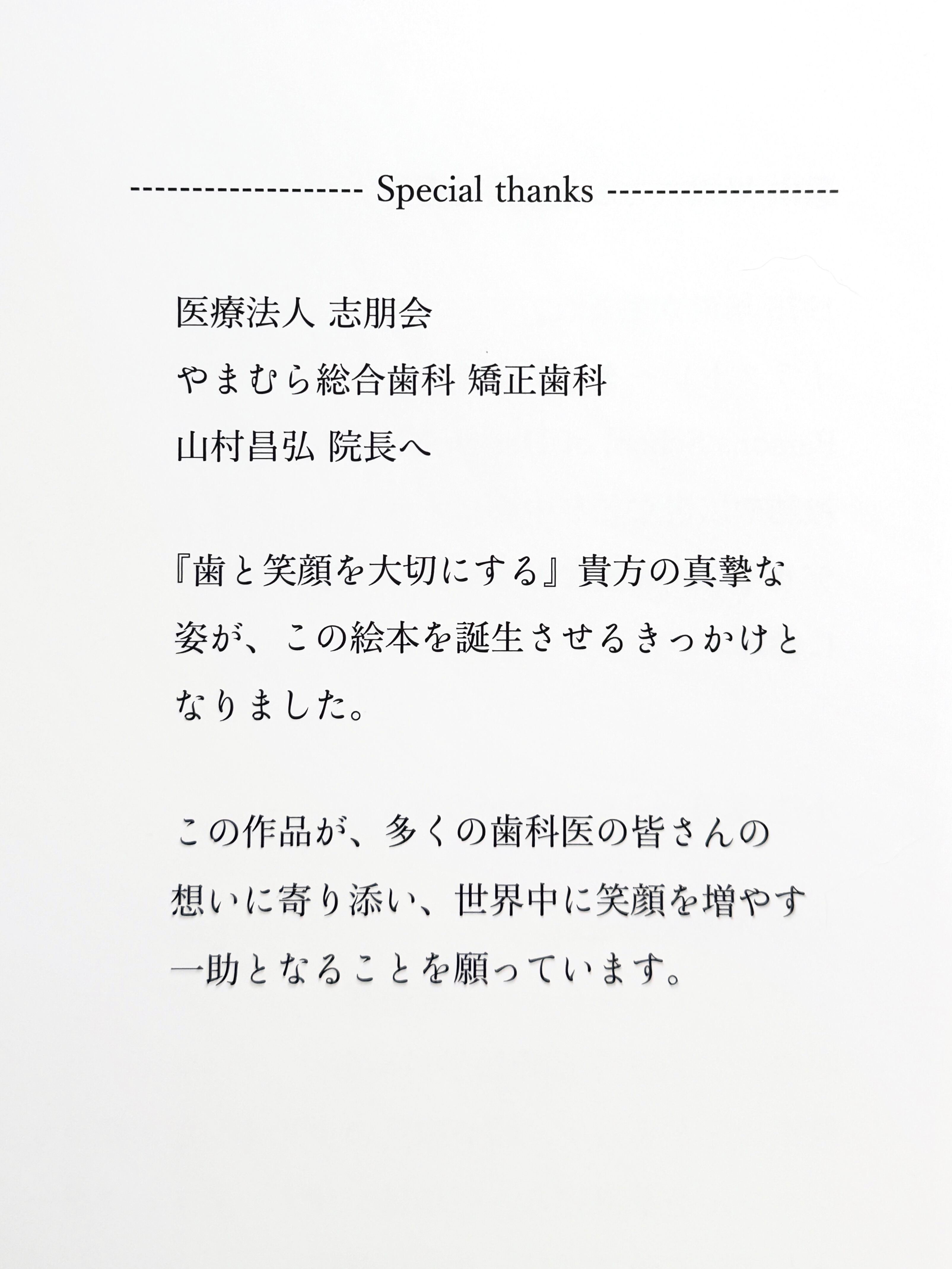 ------------------- Special thanks -------------------

医療法人 志朋会
やまむら総合歯科 矯正歯科
山村昌弘 院長へ

『歯と笑顔を大切にする』貴方の真摯な姿が、この絵本を誕生させるきっかけとなりました。

この作品が、多くの歯科医の皆さんの想いに寄り添い、世界中に笑顔を増やす一助となることを願っています。